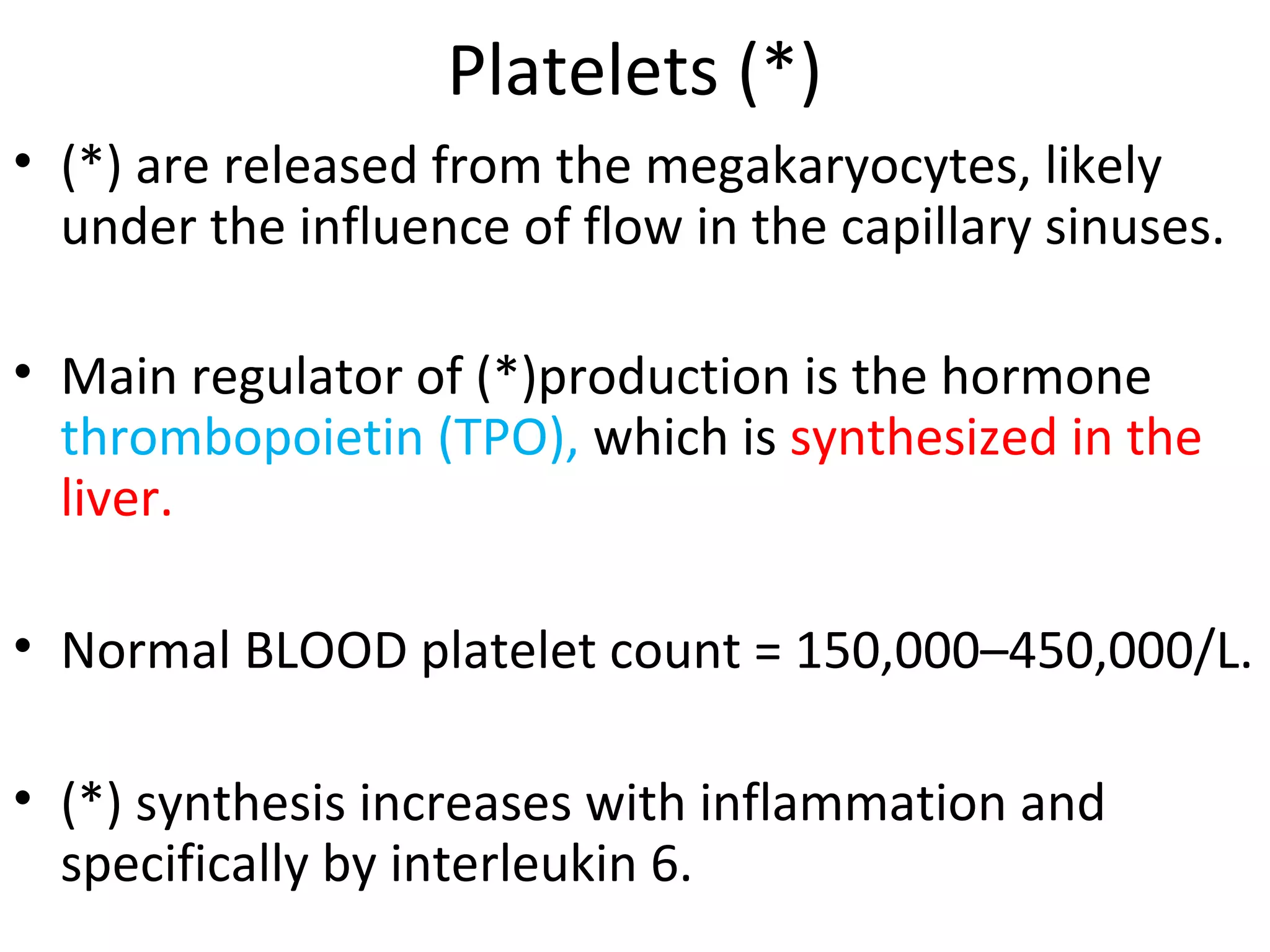 Platelets (*)

• (*) are released from the megakaryocytes, likely under the influence of flow in the capillary sinuses.

• Main regulator of (*)production is the hormone thrombopoietin (TPO), which is synthesized in the liver.

• Normal BLOOD platelet count = 150,000–450,000/L.

• (*) synthesis increases with inflammation and specifically by interleukin 6.